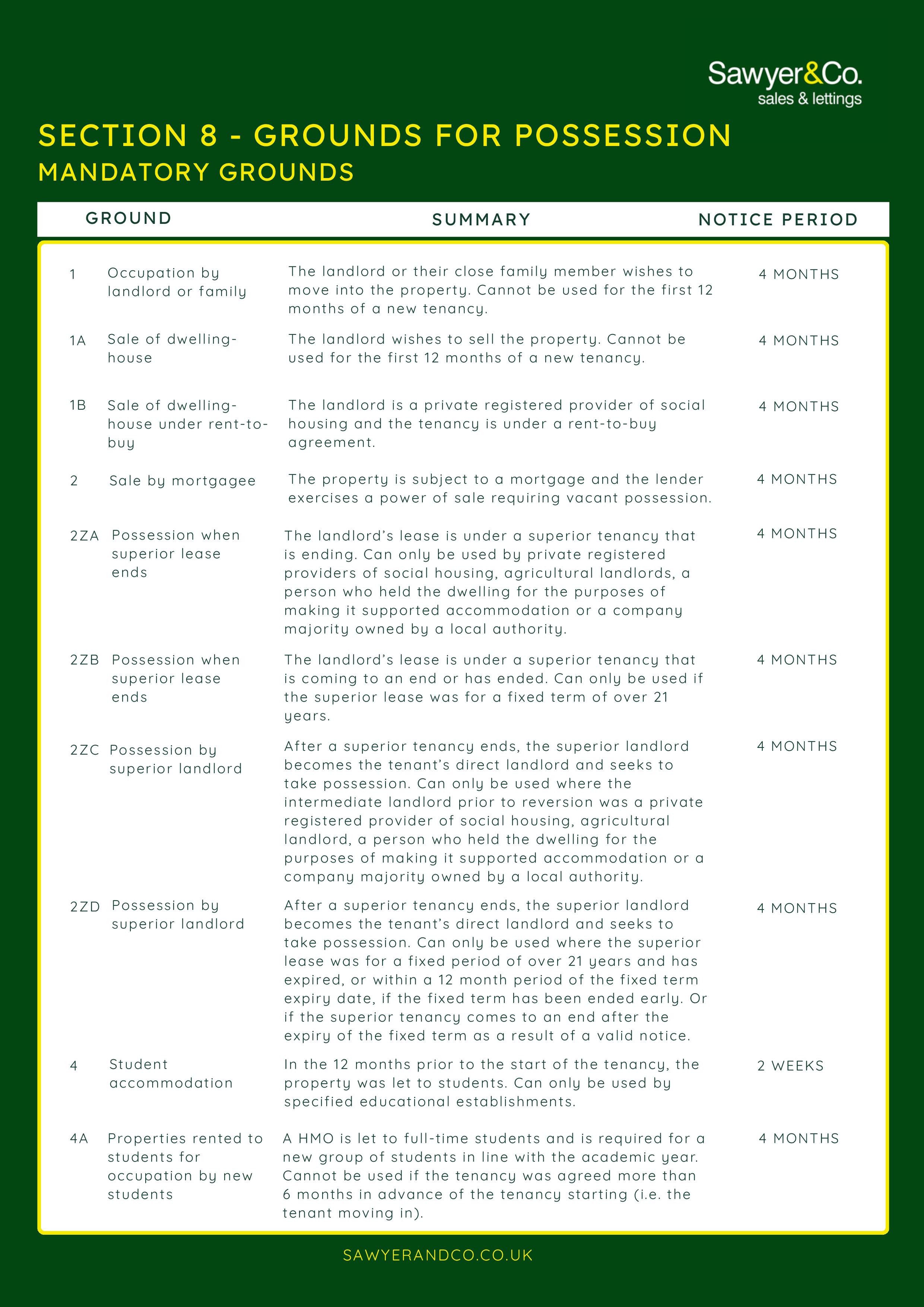 Sawyer&Co.
sales & lettings

SECTION 8 - GROUNDS FOR POSSESSION
MANDATORY GROUNDS

| GROUND | | SUMMARY | NOTICE PERIOD |
|---|---|---|---|
| 1 | Occupation by landlord or family | The landlord or their close family member wishes to move into the property. Cannot be used for the first 12 months of a new tenancy. | 4 MONTHS |
| 1A | Sale of dwelling-house | The landlord wishes to sell the property. Cannot be used for the first 12 months of a new tenancy. | 4 MONTHS |
| 1B | Sale of dwelling-house under rent-to-buy | The landlord is a private registered provider of social housing and the tenancy is under a rent-to-buy agreement. | 4 MONTHS |
| 2 | Sale by mortgagee | The property is subject to a mortgage and the lender exercises a power of sale requiring vacant possession. | 4 MONTHS |
| 2ZA | Possession when superior lease ends | The landlord's lease is under a superior tenancy that is ending. Can only be used by private registered providers of social housing, agricultural landlords, a person who held the dwelling for the purposes of making it supported accommodation or a company majority owned by a local authority. | 4 MONTHS |
| 2ZB | Possession when superior lease ends | The landlord's lease is under a superior tenancy that is coming to an end or has ended. Can only be used if the superior lease was for a fixed term of over 21 years. | 4 MONTHS |
| 2ZC | Possession by superior landlord | After a superior tenancy ends, the superior landlord becomes the tenant's direct landlord and seeks to take possession. Can only be used where the intermediate landlord prior to reversion was a private registered provider of social housing, agricultural landlord, a person who held the dwelling for the purposes of making it supported accommodation or a company majority owned by a local authority. | 4 MONTHS |
| 2ZD | Possession by superior landlord | After a superior tenancy ends, the superior landlord becomes the tenant's direct landlord and seeks to take possession. Can only be used where the superior lease was for a fixed period of over 21 years and has expired, or within a 12 month period of the fixed term expiry date, if the fixed term has been ended early. Or if the superior tenancy comes to an end after the expiry of the fixed term as a result of a valid notice. | 4 MONTHS |
| 4 | Student accommodation | In the 12 months prior to the start of the tenancy, the property was let to students. Can only be used by specified educational establishments. | 2 WEEKS |
| 4A | Properties rented to students for occupation by new students | A HMO is let to full-time students and is required for a new group of students in line with the academic year. Cannot be used if the tenancy was agreed more than 6 months in advance of the tenancy starting (i.e. the tenant moving in). | 4 MONTHS |

SAWYERANDCO.CO.UK